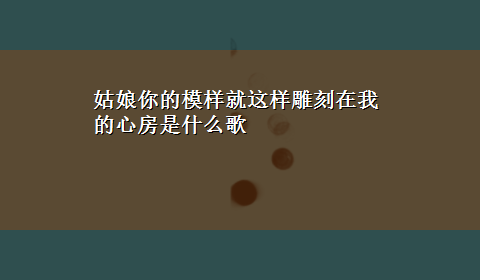 姑娘你的模样就这样雕刻在我的心房是什么歌